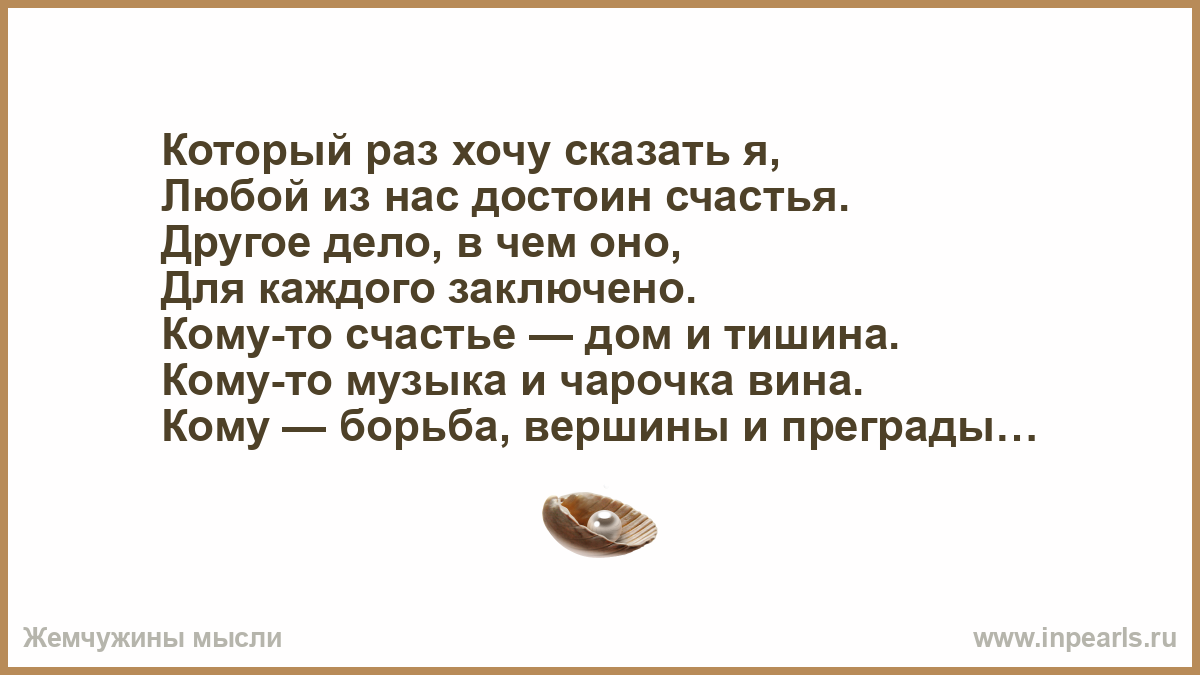 Который раз хочу сказать я,
Любой из нас достоин счастья.
Другое дело, в чем оно,
Для каждого заключено.
Кому-то счастье — дом и тишина.
Кому-то музыка и чарочка вина.
Кому — борьба, вершины и преграды…

Жемчужины мысли

www.inpearls.ru